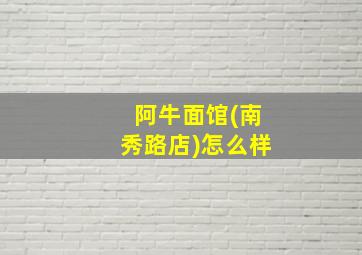 阿牛面馆(南秀路店)怎么样